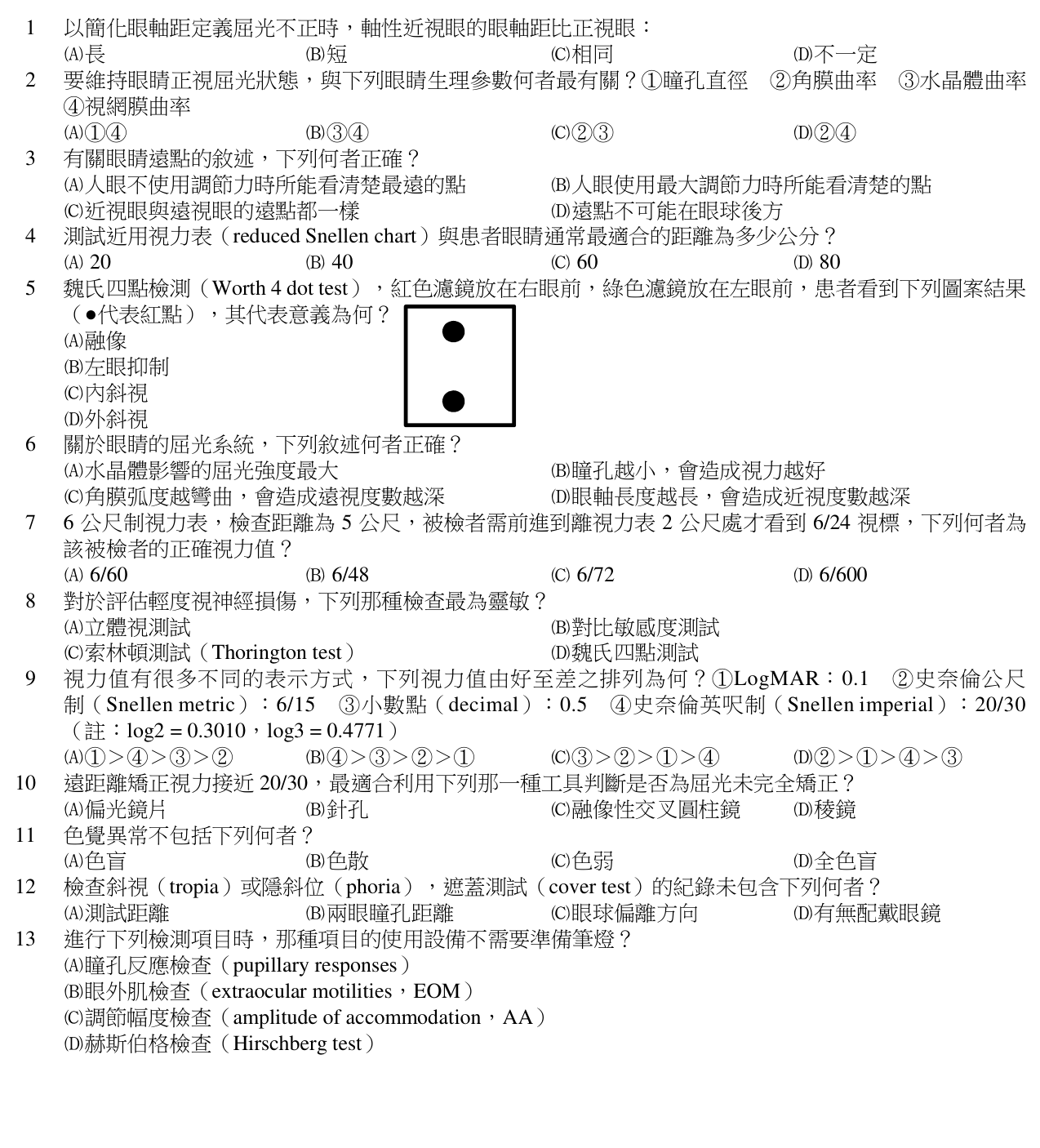 1 以簡化眼軸距定義屈光不正時，軸性近視眼的眼軸距比正視眼：
(A)長 (B)短 (C)相同 (D)不一定

2 要維持眼睛正視屈光狀態，與下列眼睛生理參數何者最有關？①瞳孔直徑 ②角膜曲率 ③水晶體曲率 ④視網膜曲率
(A)①④ (B)③④ (C)②③ (D)②④

3 有關眼睛遠點的敘述，下列何者正確？
(A)人眼不使用調節力時所能看清楚最遠的點 (B)人眼使用最大調節力時所能看清楚的點
(C)近視眼與遠視眼的遠點都一樣 (D)遠點不可能在眼球後方

4 測試近用視力表（reduced Snellen chart）與患者眼睛通常最適合的距離為多少公分？
(A) 20 (B) 40 (C) 60 (D) 80

5 魏氏四點檢測（Worth 4 dot test），紅色濾鏡放在右眼前，綠色濾鏡放在左眼前，患者看到下列圖案結果（●代表紅點），其代表意義為何？
(A)融像
(B)左眼抑制
(C)內斜視
(D)外斜視

6 關於眼睛的屈光系統，下列敘述何者正確？
(A)水晶體影響的屈光強度最大 (B)瞳孔越小，會造成視力越好
(C)角膜弧度越彎曲，會造成遠視度數越深 (D)眼軸長度越長，會造成近視度數越深

7 6公尺制視力表，檢查距離為5公尺，被檢者需前進到離視力表2公尺處才看到6/24視標，下列何者為該被檢者的正確視力值？
(A) 6/60 (B) 6/48 (C) 6/72 (D) 6/600

8 對於評估輕度視神經損傷，下列那種檢查最為靈敏？
(A)立體視測試 (B)對比敏感度測試
(C)索林頓測試（Thorington test） (D)魏氏四點測試

9 視力值有很多不同的表示方式，下列視力值由好至差之排列為何？①LogMAR：0.1 ②史奈倫公尺制（Snellen metric）：6/15 ③小數點（decimal）：0.5 ④史奈倫英呎制（Snellen imperial）：20/30（註：log2 = 0.3010，log3 = 0.4771）
(A)①>④>③>② (B)④>③>②>① (C)③>②>①>④ (D)②>①>④>③

10 遠距離矯正視力接近20/30，最適合利用下列那一種工具判斷是否為屈光未完全矯正？
(A)偏光鏡片 (B)針孔 (C)融像性交叉圓柱鏡 (D)稜鏡

11 色覺異常不包括下列何者？
(A)色盲 (B)色散 (C)色弱 (D)全色盲

12 檢查斜視（tropia）或隱斜位（phoria），遮蓋測試（cover test）的紀錄未包含下列何者？
(A)測試距離 (B)兩眼瞳孔距離 (C)眼球偏離方向 (D)有無配戴眼鏡

13 進行下列檢測項目時，那種項目的使用設備不需要準備筆燈？
(A)瞳孔反應檢查（pupillary responses）
(B)眼外肌檢查（extraocular motilities，EOM）
(C)調節幅度檢查（amplitude of accommodation，AA）
(D)赫斯伯格檢查（Hirschberg test）